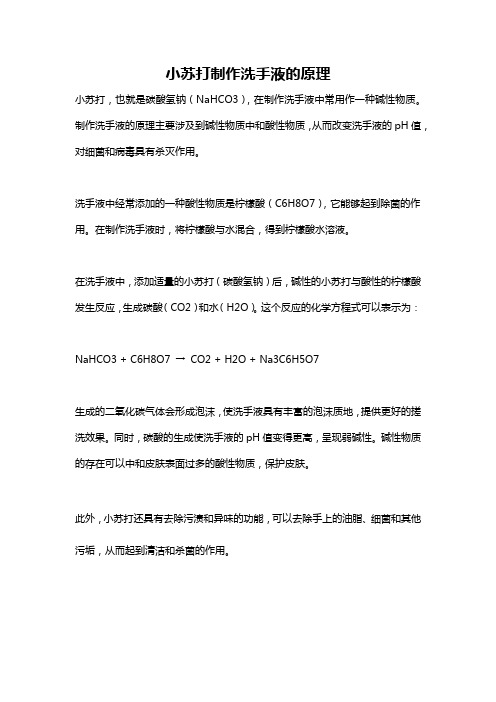 小苏打制作洗手液的原理

小苏打，也就是碳酸氢钠（NaHCO3），在制作洗手液中常用作一种碱性物质。制作洗手液的原理主要涉及到碱性物质中和酸性物质，从而改变洗手液的 pH 值，对细菌和病毒具有杀灭作用。

洗手液中经常添加的一种酸性物质是柠檬酸（C6H8O7），它能够起到除菌的作用。在制作洗手液时，将柠檬酸与水混合，得到柠檬酸水溶液。

在洗手液中，添加适量的小苏打（碳酸氢钠）后，碱性的小苏打与酸性的柠檬酸发生反应，生成碳酸（CO2）和水（H2O）。这个反应的化学方程式可以表示为：

NaHCO3 + C6H8O7 → CO2 + H2O + Na3C6H5O7

生成的二氧化碳气体会形成泡沫，使洗手液具有丰富的泡沫质地，提供更好的搓洗效果。同时，碳酸的生成使洗手液的 pH 值变得更高，呈现弱碱性。碱性物质的存在可以中和皮肤表面过多的酸性物质，保护皮肤。

此外，小苏打还具有去除污渍和异味的功能，可以去除手上的油脂、细菌和其他污垢，从而起到清洁和杀菌的作用。